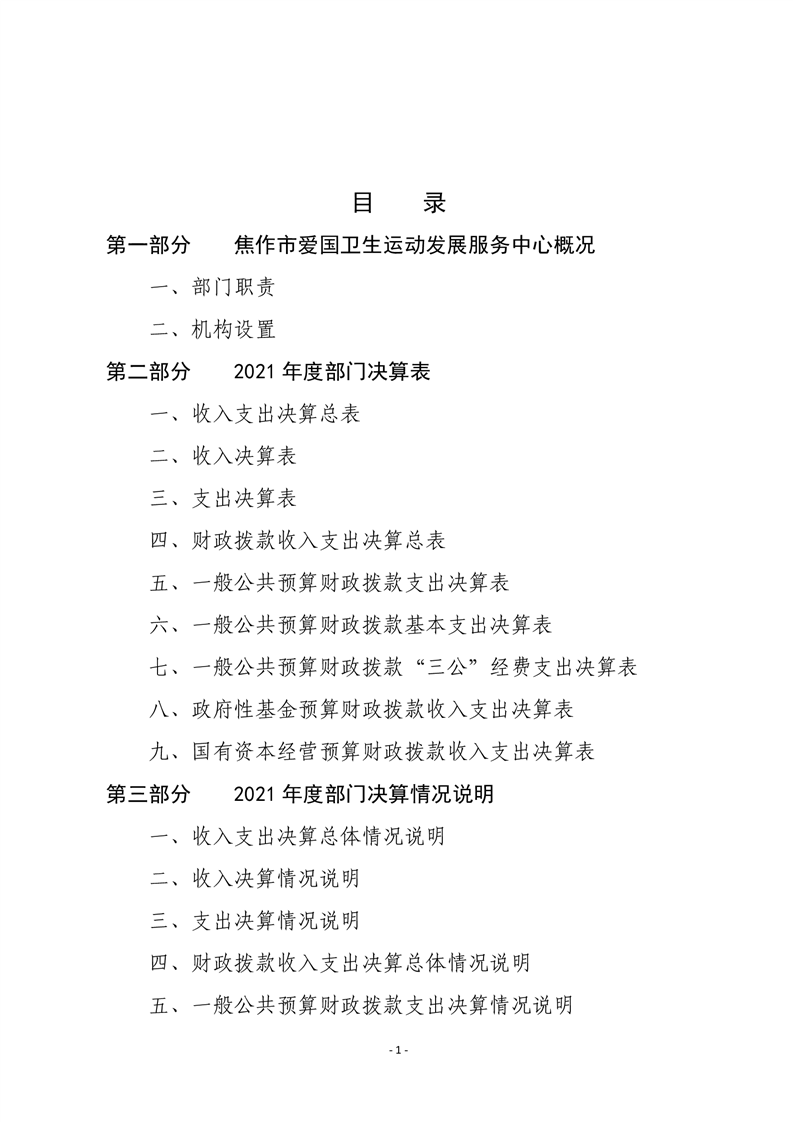 目　录

第一部分　焦作市爱国卫生运动发展服务中心概况

一、部门职责

二、机构设置

第二部分　2021 年度部门决算表

一、收入支出决算总表

二、收入决算表

三、支出决算表

四、财政拨款收入支出决算总表

五、一般公共预算财政拨款支出决算表

六、一般公共预算财政拨款基本支出决算表

七、一般公共预算财政拨款“三公”经费支出决算表

八、政府性基金预算财政拨款收入支出决算表

九、国有资本经营预算财政拨款收入支出决算表

第三部分　2021 年度部门决算情况说明

一、收入支出决算总体情况说明

二、收入决算情况说明

三、支出决算情况说明

四、财政拨款收入支出决算总体情况说明

五、一般公共预算财政拨款支出决算情况说明

- 1 -